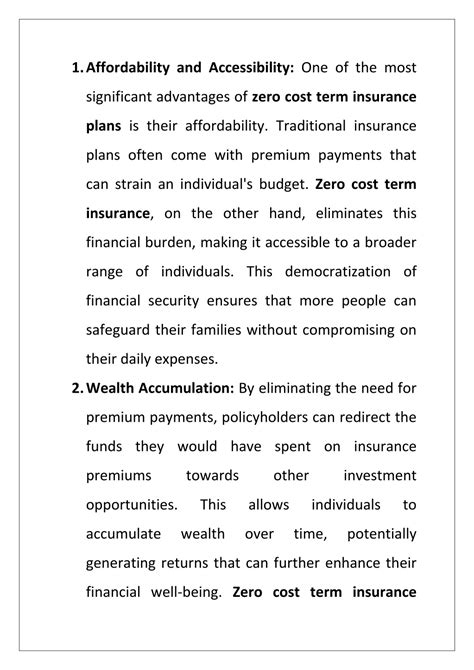 1. Affordability and Accessibility: One of the most significant advantages of zero cost term insurance plans is their affordability. Traditional insurance plans often come with premium payments that can strain an individual's budget. Zero cost term insurance, on the other hand, eliminates this financial burden, making it accessible to a broader range of individuals. This democratization of financial security ensures that more people can safeguard their families without compromising on their daily expenses.

2. Wealth Accumulation: By eliminating the need for premium payments, policyholders can redirect the funds they would have spent on insurance premiums towards other investment opportunities. This allows individuals to accumulate wealth over time, potentially generating returns that can further enhance their financial well-being. Zero cost term insurance